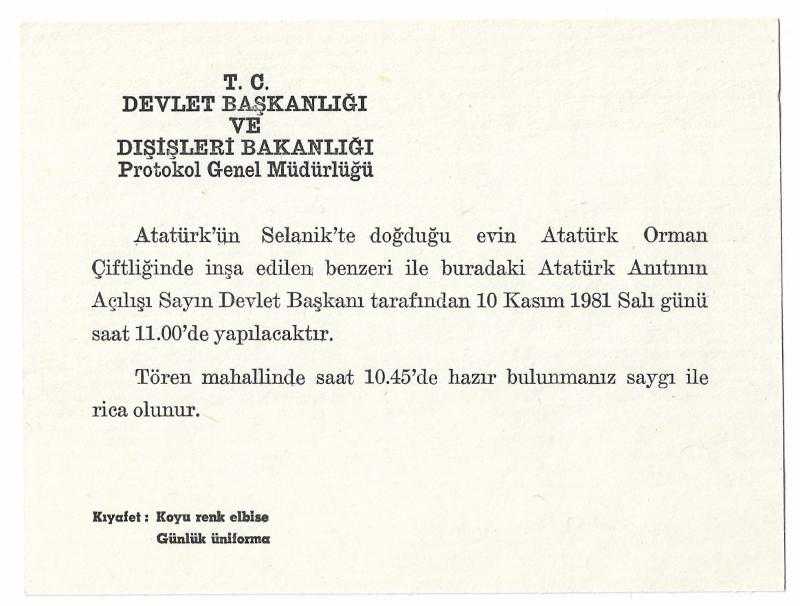 T. C.
DEVLET BAŞKANLIĞI
VE
DIŞİŞLERİ BAKANLIĞI
Protokol Genel Müdürlüğü

Atatürk'ün Selanik'te doğduğu evin Atatürk Orman Çiftliğinde inşa edilen benzeri ile buradaki Atatürk Anıtının Açılışı Sayın Devlet Başkanı tarafından 10 Kasım 1981 Salı günü saat 11.00'de yapılacaktır.

Tören mahallinde saat 10.45'de hazır bulunmanız saygı ile rica olunur.

Kıyafet : Koyu renk elbise
Günlük üniforma